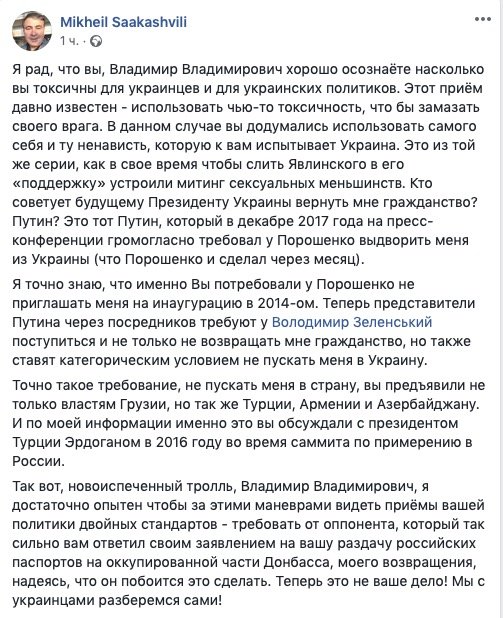 Mikheil Saakashvili
1 ч. ·

Я рад, что вы, Владимир Владимирович хорошо осознаёте насколько вы токсичны для украинцев и для украинских политиков. Этот приём давно известен - использовать чью-то токсичность, что бы замазать своего врага. В данном случае вы додумались использовать самого себя и ту ненависть, которую к вам испытывает Украина. Это из той же серии, как в свое время чтобы слить Явлинского в его «поддержку» устроили митинг сексуальных меньшинств. Кто советует будущему Президенту Украины вернуть мне гражданство? Путин? Это тот Путин, который в декабре 2017 года на пресс-конференции громогласно требовал у Порошенко выдворить меня из Украины (что Порошенко и сделал через месяц).

Я точно знаю, что именно Вы потребовали у Порошенко не приглашать меня на инаугурацию в 2014-ом. Теперь представители Путина через посредников требуют у Володимир Зеленський поступиться и не только не возвращать мне гражданство, но также ставят категорическим условием не пускать меня в Украину.

Точно такое требование, не пускать меня в страну, вы предъявили не только властям Грузии, но так же Турции, Армении и Азербайджану. И по моей информации именно это вы обсуждали с президентом Турции Эрдоганом в 2016 году во время саммита по примерению в России.

Так вот, новоиспеченный тролль, Владимир Владимирович, я достаточно опытен чтобы за этими маневрами видеть приёмы вашей политики двойных стандартов - требовать от оппонента, который так сильно вам ответил своим заявлением на вашу раздачу российских паспортов на оккупированной части Донбасса, моего возвращения, надеясь, что он побоится это сделать. Теперь это не ваше дело! Мы с украинцами разберемся сами!